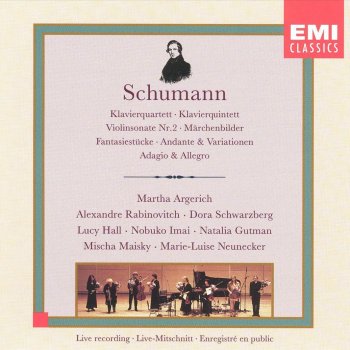 EMI
CLASSICS

Schumann

Klavierquartett · Klavierquintett
Violinsonate Nr.2 · Märchenbilder
Fantasiestücke · Andante & Variationen
Adagio & Allegro

Martha Argerich
Alexandre Rabinovitch · Dora Schwarzberg
Lucy Hall · Nobuko Imai · Natalia Gutman
Mischa Maisky · Marie-Luise Neunecker

Live recording · Live-Mitschnitt · Enregistré en public